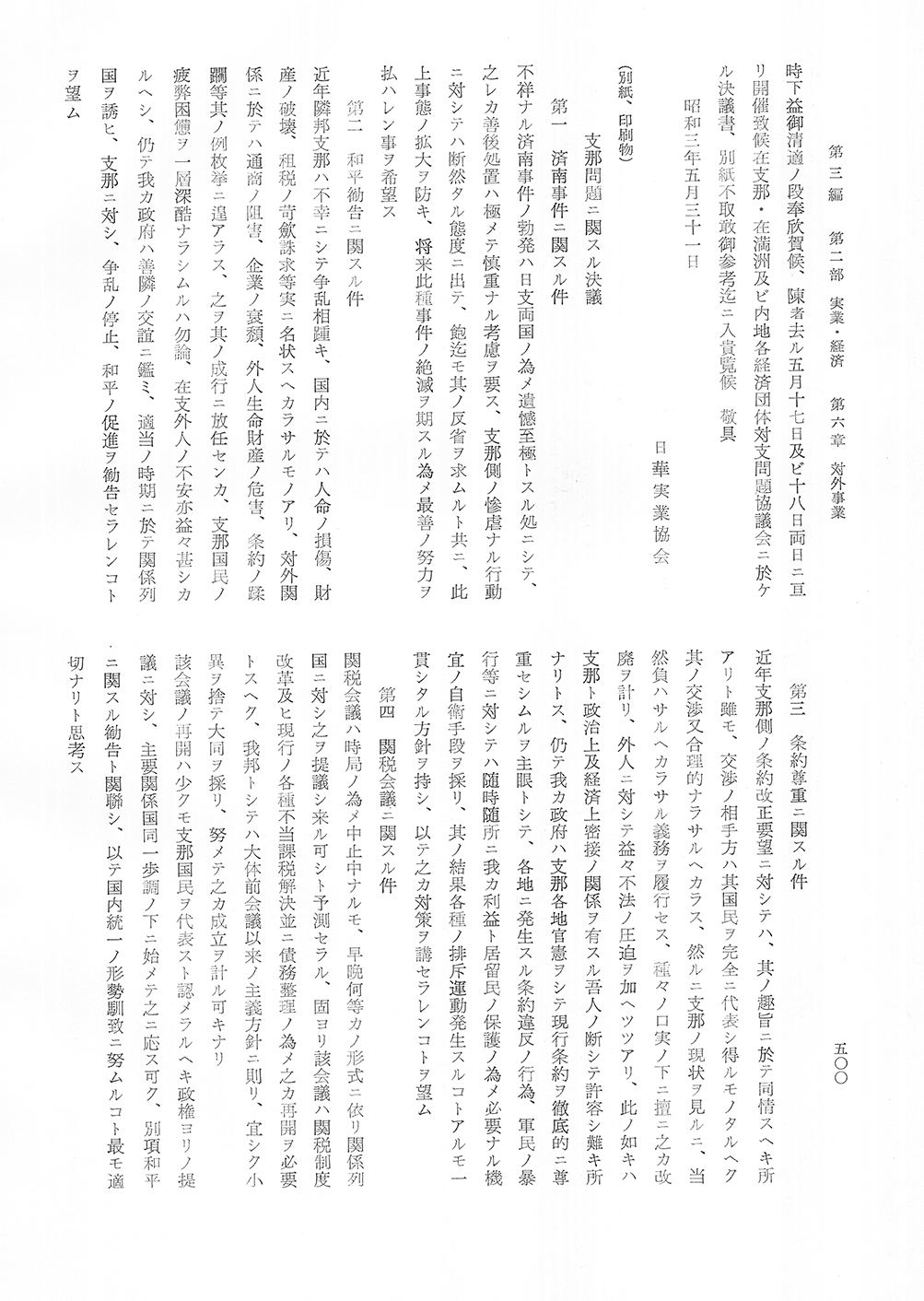 第三編　第二部　実業・経済　第六章　対外事業

五〇〇

時下益御清適ノ段奉欣賀候、陳者去ル五月十七日及ビ十八日両日ニ亘リ開催致候在支那・在満洲及ビ内地各経済団体対支問題協議会ニ於ケル決議書、別紙不取敢御参考迄ニ入貴覧候　敬具

昭和三年五月三十一日

日華実業協会

（別紙、印刷物）

支那問題ニ関スル決議

第一　済南事件ニ関スル件

不祥ナル済南事件ノ勃発ハ日支両国ノ為メ遺憾至極トスル処ニシテ、之レカ善後処置ハ極メテ慎重ナル考慮ヲ要ス、支那側ノ惨虐ナル行動ニ対シテハ断然タル態度ニ出テ、飽迄モ其ノ反省ヲ求ムルト共ニ、此上事態ノ拡大ヲ防キ、将来此種事件ノ絶滅ヲ期スル為メ最善ノ努力ヲ払ハレン事ヲ希望ス

第二　和平勧告ニ関スル件

近年隣邦支那ハ不幸ニシテ争乱相踵キ、国内ニ於テハ人命ノ損傷、財産ノ破壊、租税ノ苛歛誅求等実ニ名状スヘカラサルモノアリ、対外関係ニ於テハ通商ノ阻害、企業ノ衰頽、外人生命財産ノ危害、条約ノ蹂躙等其ノ例枚挙ニ遑アラス、之ヲ其ノ成行ニ放任センカ、支那国民ノ疲弊困憊ヲ一層深酷ナラシムルハ勿論、在支外人ノ不安亦益々甚シカルヘシ、仍テ我カ政府ハ善隣ノ交誼ニ鑑ミ、適当ノ時期ニ於テ関係列国ヲ誘ヒ、支那ニ対シ、争乱ノ停止、和平ノ促進ヲ勧告セラレンコトヲ望ム

第三　条約尊重ニ関スル件

近年支那側ノ条約改正要望ニ対シテハ、其ノ趣旨ニ於テ同情スヘキ所アリト雖モ、交渉ノ相手方ハ其国民ヲ完全ニ代表シ得ルモノタルヘク其ノ交渉又合理的ナラサルヘカラス、然ルニ支那ノ現状ヲ見ルニ、当然負ハサルヘカラサル義務ヲ履行セス、種々ノ口実ノ下ニ擅ニ之カ改廃ヲ計リ、外人ニ対シテ益々不法ノ圧迫ヲ加ヘツツアリ、此ノ如キハ支那ト政治上及経済上密接ノ関係ヲ有スル吾人ノ断シテ許容シ難キ所ナリトス、仍テ我カ政府ハ支那各地官憲ヲシテ現行条約ヲ徹底的ニ尊重セシムルヲ主眼トシテ、各地ニ発生スル条約違反ノ行為、軍民ノ暴行等ニ対シテハ随時随所ニ我カ利益ト居留民ノ保護ノ為メ必要ナル機宜ノ自衛手段ヲ採リ、其ノ結果各種ノ排斥運動発生スルコトアルモ一貫シタル方針ヲ持シ、以テ之カ対策ヲ講セラレンコトヲ望ム

第四　関税会議ニ関スル件

関税会議ハ時局ノ為メ中止中ナルモ、早晩何等カノ形式ニ依リ関係列国ニ対シ之ヲ提議シ来ル可シト予測セラル、固ヨリ該会議ハ関税制度改革及ヒ現行ノ各種不当課税解決並ニ債務整理ノ為メ之カ再開ヲ必要トスヘク、我邦トシテハ大体前会議以来ノ主義方針ニ則リ、宜シク小異ヲ捨テ大同ヲ採リ、努メテ之カ成立ヲ計ル可キナリ

該会議ノ再開ハ少クモ支那国民ヲ代表スト認メラルヘキ政権ヨリノ提議ニ対シ、主要関係国同一歩調ノ下ニ始メテ之ニ応ス可ク、別項和平ニ関スル勧告ト関聯シ、以テ国内統一ノ形勢馴致ニ努ムルコト最モ適切ナリト思考ス